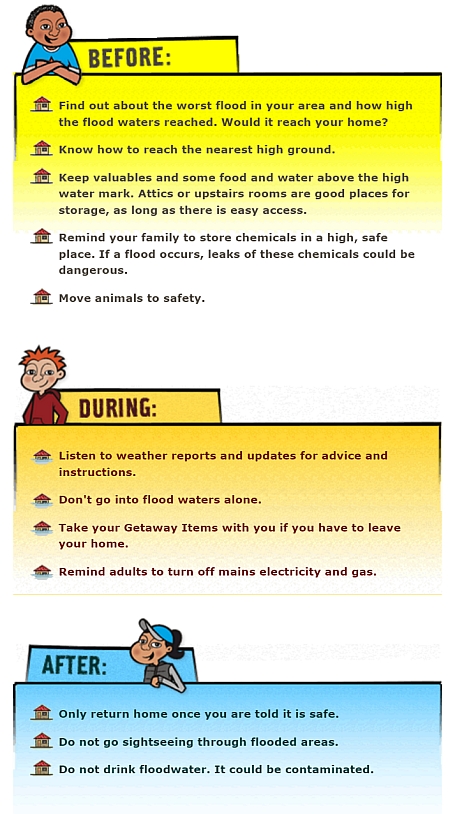 BEFORE:

Find out about the worst flood in your area and how high the flood waters reached. Would it reach your home?

Know how to reach the nearest high ground.

Keep valuables and some food and water above the high water mark. Attics or upstairs rooms are good places for storage, as long as there is easy access.

Remind your family to store chemicals in a high, safe place. If a flood occurs, leaks of these chemicals could be dangerous.

Move animals to safety.

DURING:

Listen to weather reports and updates for advice and instructions.

Don't go into flood waters alone.

Take your Getaway Items with you if you have to leave your home.

Remind adults to turn off mains electricity and gas.

AFTER:

Only return home once you are told it is safe.

Do not go sightseeing through flooded areas.

Do not drink floodwater. It could be contaminated.